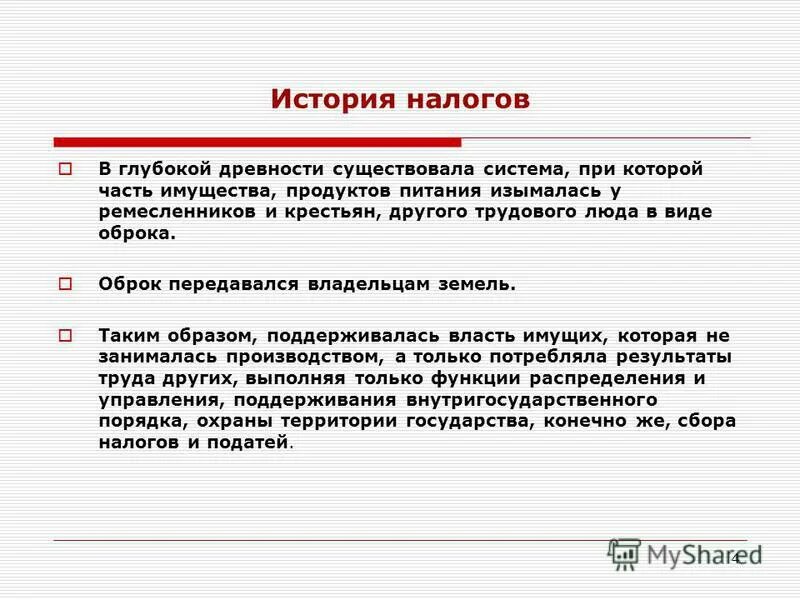 История налогов

В глубокой древности существовала система, при которой часть имущества, продуктов питания изымалась у ремесленников и крестьян, другого трудового люда в виде оброка.

Оброк передавался владельцам земель.

Таким образом, поддерживалась власть имущих, которая не занималась производством, а только потребляла результаты труда других, выполняя только функции распределения и управления, поддерживания внутригосударственного порядка, охраны территории государства, конечно же, сбора налогов и податей.

MyShared

4